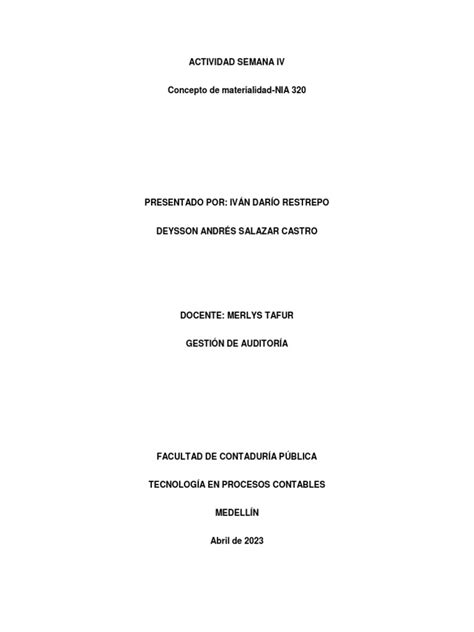 ACTIVIDAD SEMANA IV

Concepto de materialidad-NIA 320

PRESENTADO POR: IVÁN DARÍO RESTREPO

DEYSSON ANDRÉS SALAZAR CASTRO

DOCENTE: MERLYS TAFUR

GESTIÓN DE AUDITORÍA

FACULTAD DE CONTADURÍA PÚBLICA

TECNOLOGÍA EN PROCESOS CONTABLES

MEDELLÍN

Abril de 2023